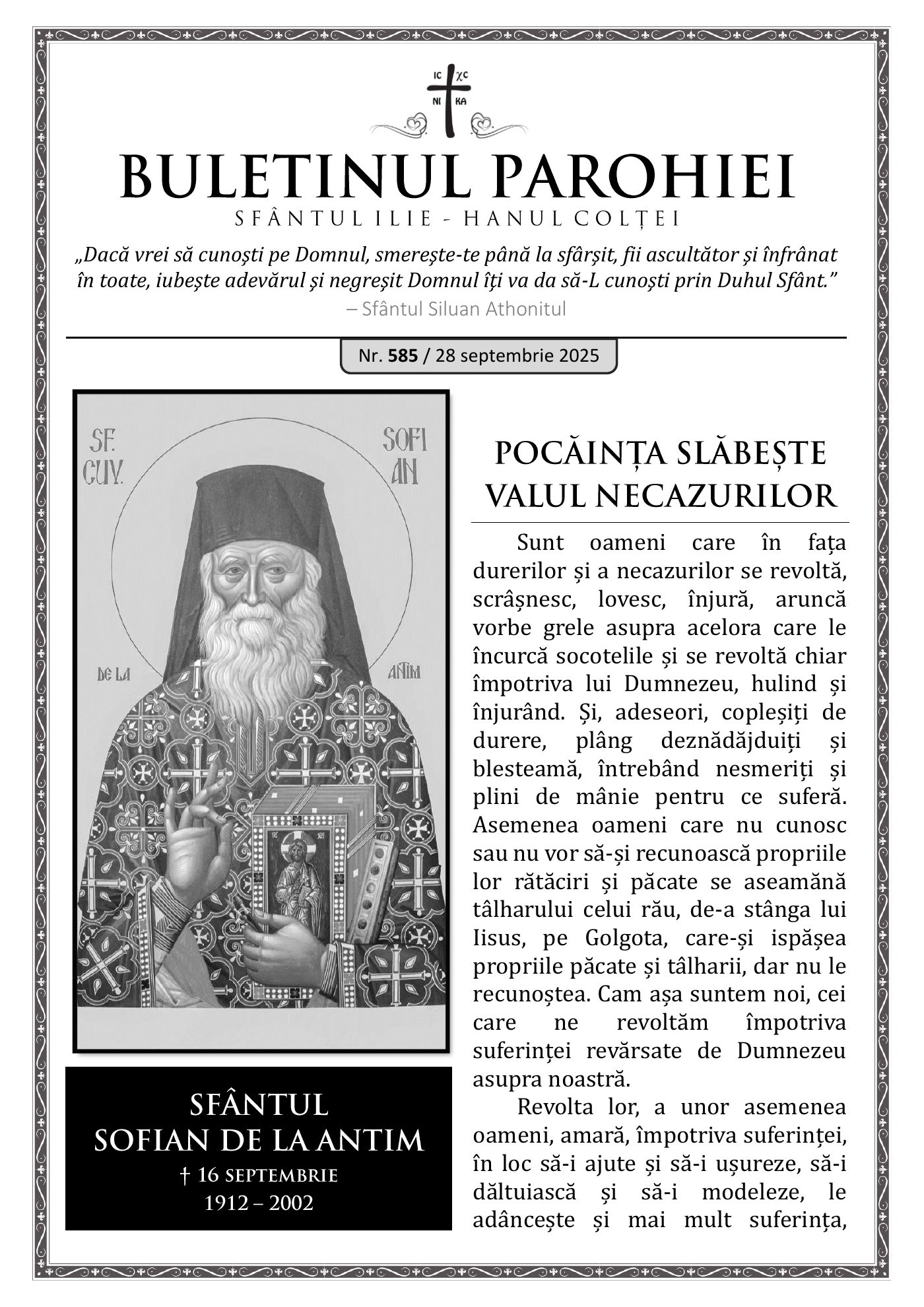 IC XC
NI KA

BULETINUL PAROHIEI

SFÂNTUL ILIE - HANUL COLȚEI

„Dacă vrei să cunoști pe Domnul, smerește-te până la sfârșit, fii ascultător și înfrânat în toate, iubește adevărul și negreșit Domnul îți va da să-L cunoști prin Duhul Sfânt.”
– Sfântul Siluan Athonitul

Nr. 585 / 28 septembrie 2025

SF. CUV. SOFIAN DE LA ANTIM

SFÂNTUL
SOFIAN DE LA ANTIM
† 16 SEPTEMBRIE
1912 – 2002

POCĂINȚA SLĂBEȘTE VALUL NECAZURILOR

Sunt oameni care în fața durerilor și a necazurilor se revoltă, scrâșnesc, lovesc, înjură, aruncă vorbe grele asupra acelora care le încurcă socotelile și se revoltă chiar împotriva lui Dumnezeu, hulind și înjurând. Și, adeseori, copleșiți de durere, plâng deznădăjduiți și blesteamă, întrebând nesmeriți și plini de mânie pentru ce suferă. Asemenea oameni care nu cunosc sau nu vor să-și recunoască propriile lor rătăciri și păcate se aseamănă tâlharului celui rău, de-a stânga lui Iisus, pe Golgota, care-și ispășea propriile păcate și tâlharii, dar nu le recunoștea. Cam așa suntem noi, cei care ne revoltăm împotriva suferinței revărsate de Dumnezeu asupra noastră.

Revolta lor, a unor asemenea oameni, amară, împotriva suferinței, în loc să-i ajute și să-i ușureze, să-i dăltuiască și să-i modeleze, le adâncește și mai mult suferința,